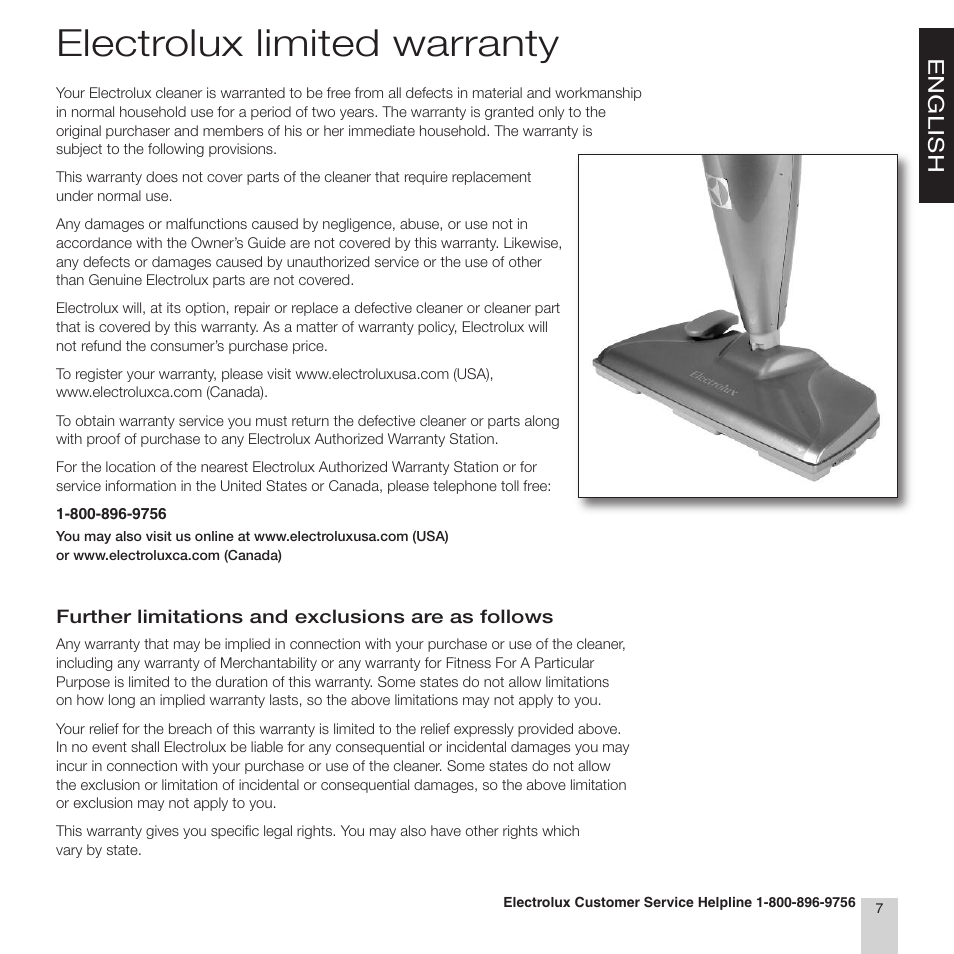 Electrolux limited warranty

ENGLISH

Your Electrolux cleaner is warranted to be free from all defects in material and workmanship in normal household use for a period of two years. The warranty is granted only to the original purchaser and members of his or her immediate household. The warranty is subject to the following provisions.

This warranty does not cover parts of the cleaner that require replacement under normal use.

Any damages or malfunctions caused by negligence, abuse, or use not in accordance with the Owner's Guide are not covered by this warranty. Likewise, any defects or damages caused by unauthorized service or the use of other than Genuine Electrolux parts are not covered.

Electrolux will, at its option, repair or replace a defective cleaner or cleaner part that is covered by this warranty. As a matter of warranty policy, Electrolux will not refund the consumer's purchase price.

To register your warranty, please visit www.electroluxusa.com (USA), www.electroluxca.com (Canada).

To obtain warranty service you must return the defective cleaner or parts along with proof of purchase to any Electrolux Authorized Warranty Station.

For the location of the nearest Electrolux Authorized Warranty Station or for service information in the United States or Canada, please telephone toll free:

1-800-896-9756

You may also visit us online at www.electroluxusa.com (USA) or www.electroluxca.com (Canada)

Electrolux

Further limitations and exclusions are as follows

Any warranty that may be implied in connection with your purchase or use of the cleaner, including any warranty of Merchantability or any warranty for Fitness For A Particular Purpose is limited to the duration of this warranty. Some states do not allow limitations on how long an implied warranty lasts, so the above limitations may not apply to you.

Your relief for the breach of this warranty is limited to the relief expressly provided above. In no event shall Electrolux be liable for any consequential or incidental damages you may incur in connection with your purchase or use of the cleaner. Some states do not allow the exclusion or limitation of incidental or consequential damages, so the above limitation or exclusion may not apply to you.

This warranty gives you specific legal rights. You may also have other rights which vary by state.

Electrolux Customer Service Helpline 1-800-896-9756

7